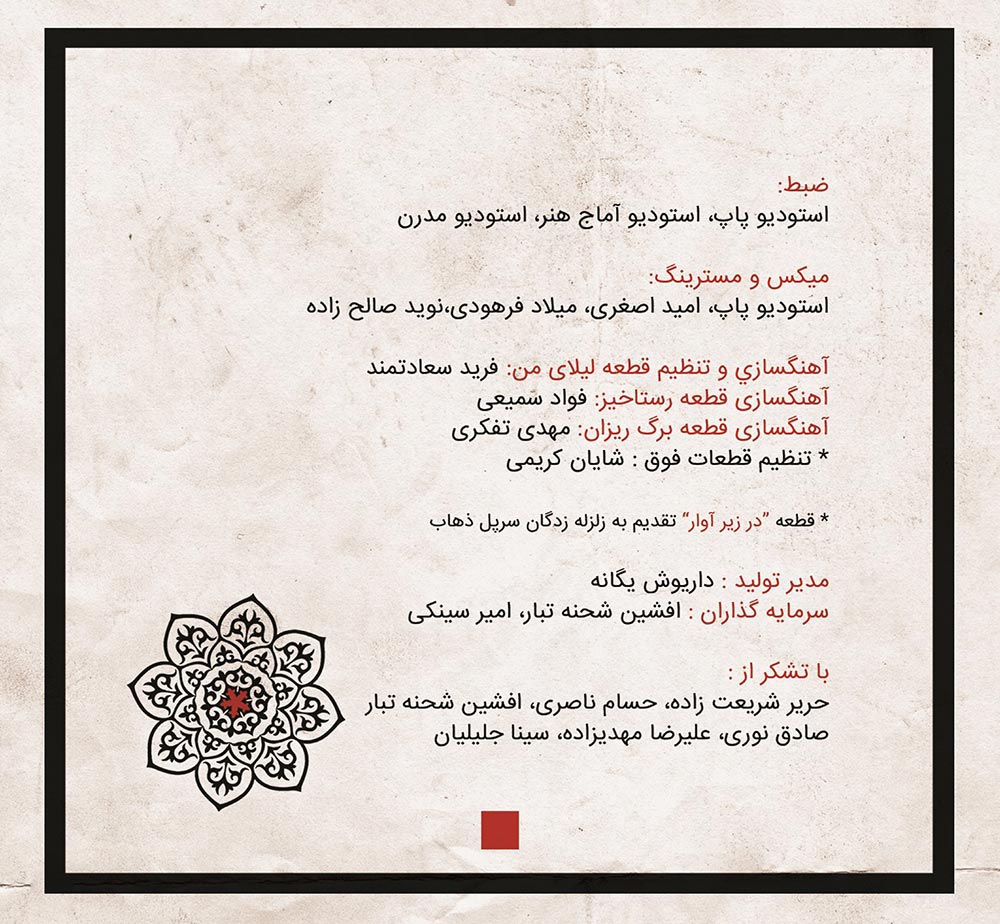 ضبط:
استودیو پاپ، استودیو آماج هنر، استودیو مدرن

میکس و مسترینگ:
استودیو پاپ، امید اصغری، میلاد فرهودی،نوید صالح زاده

آهنگسازي و تنظیم قطعه لیلای من: فرید سعادتمند
آهنگسازی قطعه رستاخیز: فواد سمیعی
آهنگسازی قطعه برگ ریزان: مهدی تفکری
* تنظیم قطعات فوق : شایان کریمی

* قطعه "در زیر آوار" تقدیم به زلزله زدگان سرپل ذهاب

مدیر تولید : داریوش یگانه
سرمایه گذاران : افشین شحنه تبار، امیر سینکی

با تشکر از :
حریر شریعت زاده، حسام ناصری، افشین شحنه تبار
صادق نوری، علیرضا مهدیزاده، سینا جلیلیان